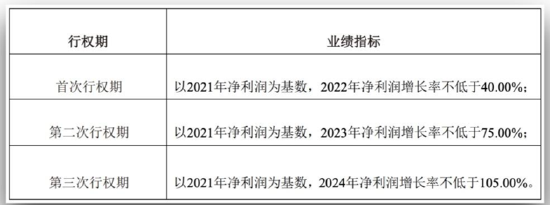 | 行权期 | 业绩指标 |
|---|---|
| 首次行权期 | 以2021年净利润为基数，2022年净利润增长率不低于40.00%； |
| 第二次行权期 | 以2021年净利润为基数，2023年净利润增长率不低于75.00%； |
| 第三次行权期 | 以2021年净利润为基数，2024年净利润增长率不低于105.00%。 |